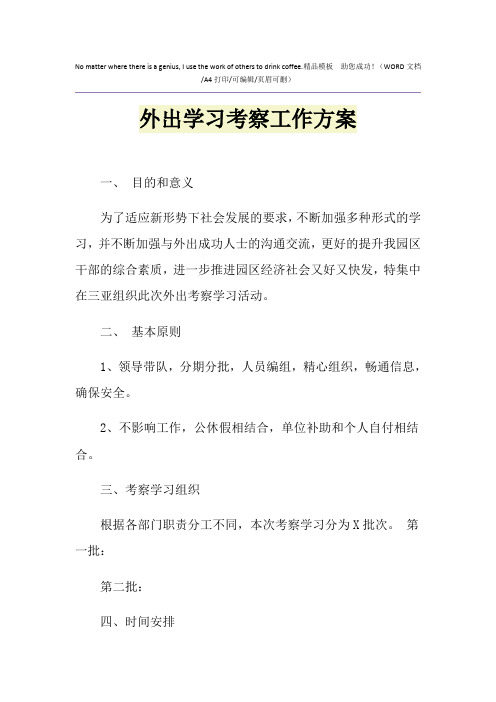 No matter where there is a genius, I use the work of others to drink coffee.精品模板 助您成功！（WORD 文档/A4 打印/可编辑/页眉可删）

外出学习考察工作方案

一、 目的和意义

为了适应新形势下社会发展的要求，不断加强多种形式的学习，并不断加强与外出成功人士的沟通交流，更好的提升我园区干部的综合素质，进一步推进园区经济社会又好又快发，特集中在三亚组织此次外出考察学习活动。

二、 基本原则

1、领导带队，分期分批，人员编组，精心组织，畅通信息，确保安全。

2、不影响工作，公休假相结合，单位补助和个人自付相结合。

三、考察学习组织

根据各部门职责分工不同，本次考察学习分为X批次。 第一批：

第二批：

四、时间安排